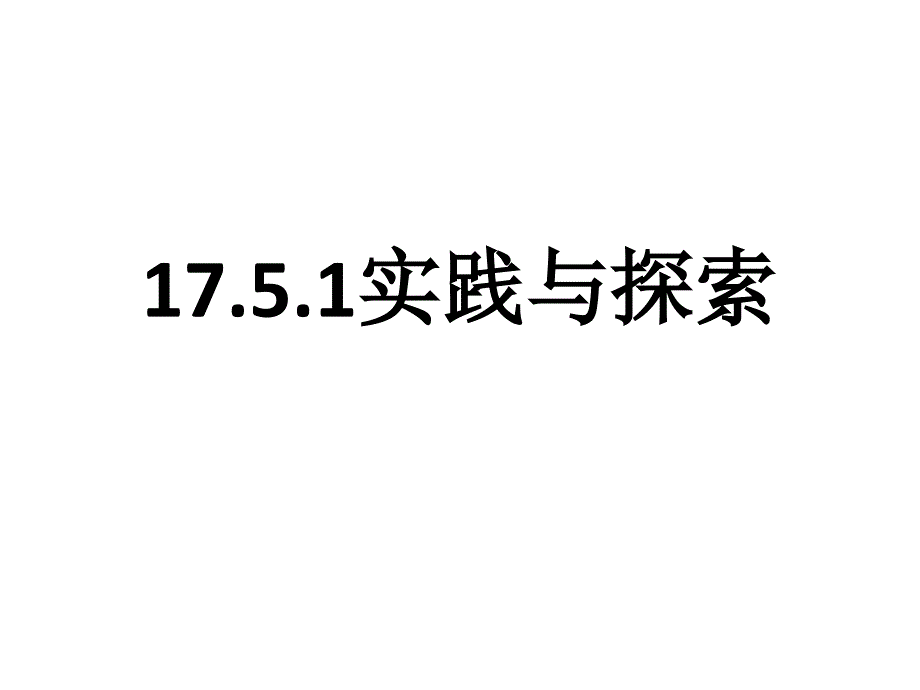 17.5.1实践与探索